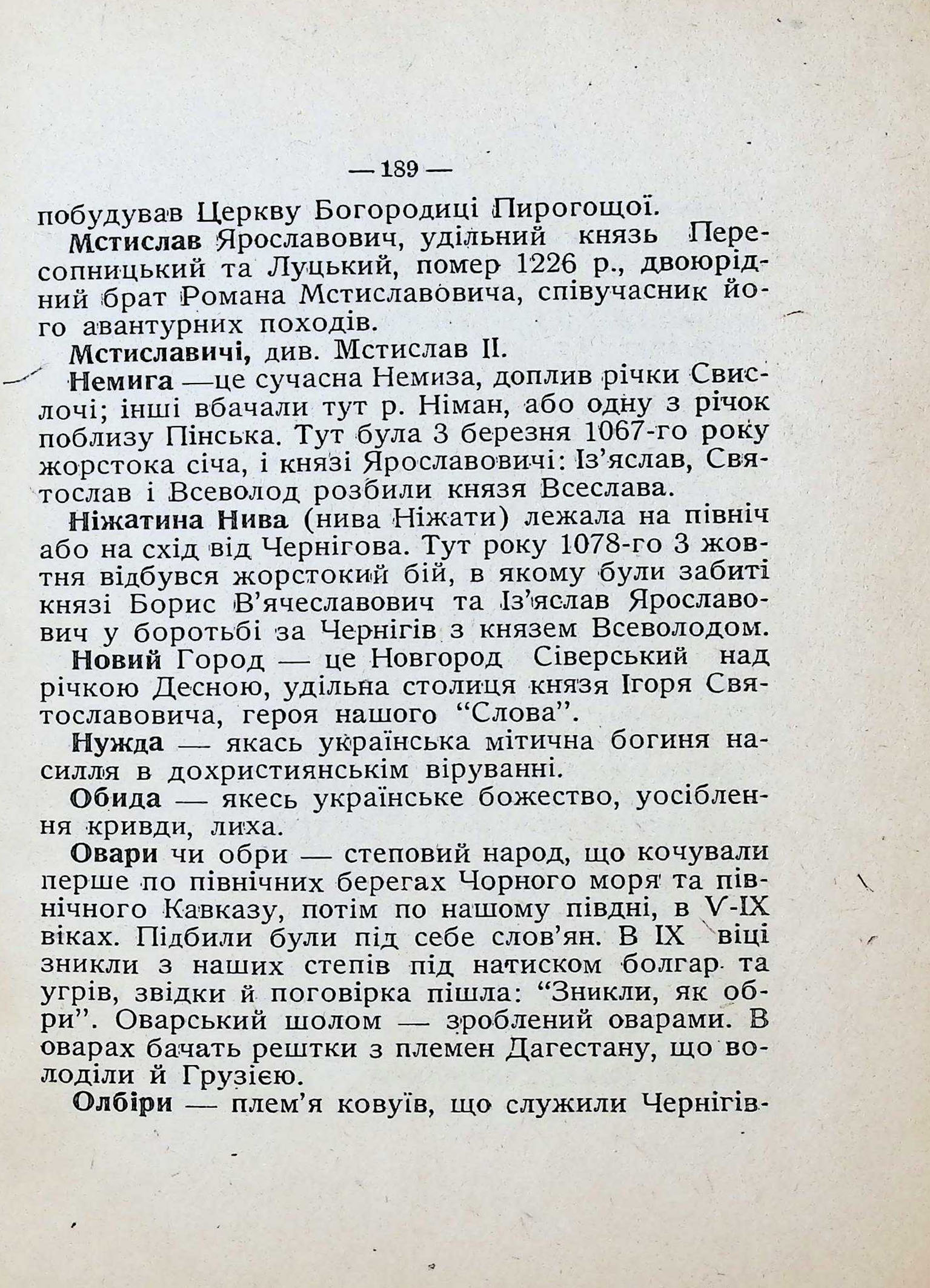 — 189 —

побудував Церкву Богородиці Пирогощої.

Мстислав Ярославович, удільний князь Пересопницький та Луцький, помер 1226 р., двоюрідний брат Романа Мстиславовича, співучасник його авантурних походів.

Мстиславичі, див. Мстислав II.

Немига —це сучасна Немиза, доплив річки Свислочі; інші вбачали тут р. Німан, або одну з річок поблизу Пінська. Тут була 3 березня 1067-го року жорстока січа, і князі Ярославовичі: Із'яслав, Святослав і Всеволод розбили князя Всеслава.

Ніжатина Нива (нива Ніжати) лежала на північ або на схід від Чернігова. Тут року 1078-го 3 жовтня відбувся жорстокий бій, в якому були забиті князі Борис В'ячеславович та Із'яслав Ярославович у боротьбі за Чернігів з князем Всеволодом.

Новий Город — це Новгород Сіверський над річкою Десною, удільна столиця князя Ігоря Святославовича, героя нашого "Слова".

Нужда — якась українська мітична богиня насилля в дохристиянськім віруванні.

Обида — якесь українське божество, уосіблення кривди, лиха.

Овари чи обри — степовий народ, що кочували перше по північних берегах Чорного моря та північного Кавказу, потім по нашому півдні, в V-IX віках. Підбили були під себе слов'ян. В IX віці зникли з наших степів під натиском болгар та угрів, звідки й поговірка пішла: "Зникли, як обри". Оварський шолом — зроблений оварами. В оварах бачать рештки з племен Дагестану, що володіли й Грузією.

Олбіри — плем'я ковуїв, що служили Чернігів-